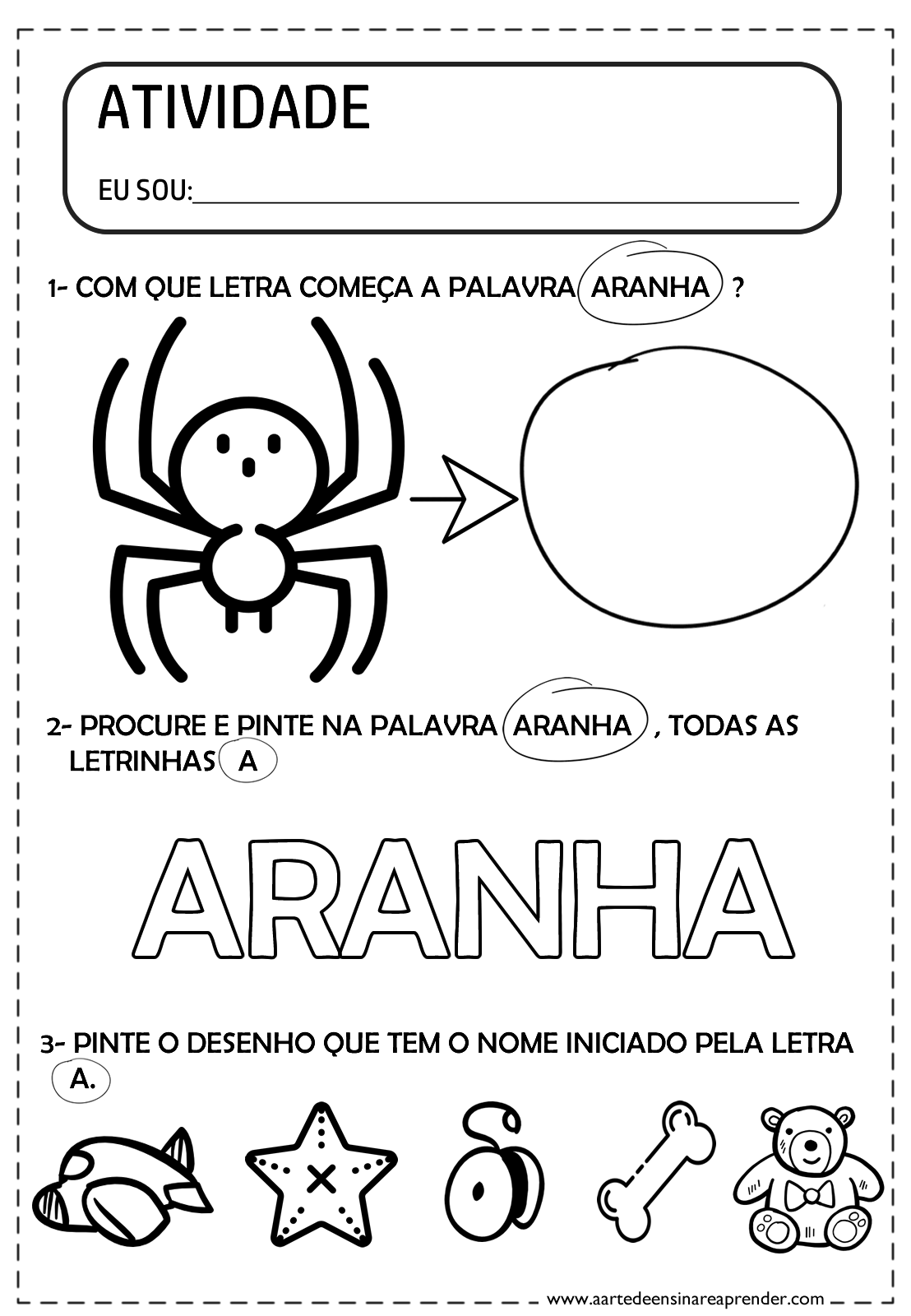 ATIVIDADE

EU SOU:____

1- COM QUE LETRA COMEÇA A PALAVRA ARANHA ?

2- PROCURE E PINTE NA PALAVRA ARANHA , TODAS AS LETRINHAS A

ARANHA

3- PINTE O DESENHO QUE TEM O NOME INICIADO PELA LETRA A.

www.aartedeensinareaprender.com